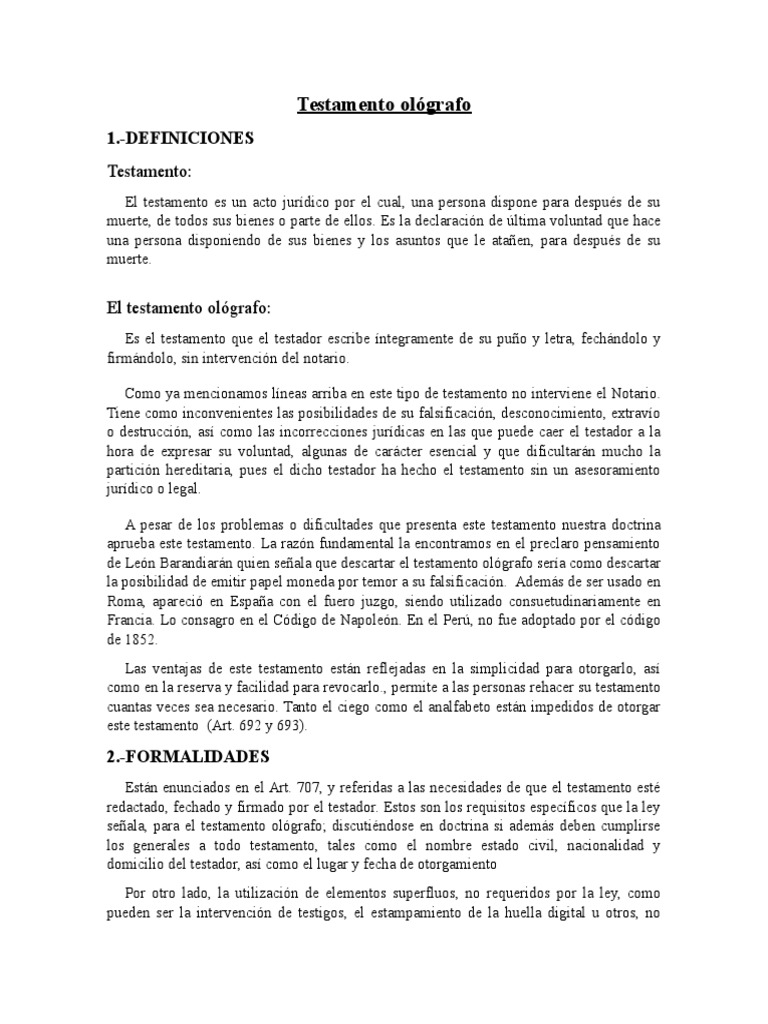 Testamento ológrafo

1.-DEFINICIONES

Testamento:

El testamento es un acto jurídico por el cual, una persona dispone para después de su muerte, de todos sus bienes o parte de ellos. Es la declaración de última voluntad que hace una persona disponiendo de sus bienes y los asuntos que le atañen, para después de su muerte.

El testamento ológrafo:

Es el testamento que el testador escribe íntegramente de su puño y letra, fechándolo y firmándolo, sin intervención del notario.

Como ya mencionamos líneas arriba en este tipo de testamento no interviene el Notario. Tiene como inconvenientes las posibilidades de su falsificación, desconocimiento, extravío o destrucción, así como las incorrecciones jurídicas en las que puede caer el testador a la hora de expresar su voluntad, algunas de carácter esencial y que dificultarán mucho la partición hereditaria, pues el dicho testador ha hecho el testamento sin un asesoramiento jurídico o legal.

A pesar de los problemas o dificultades que presenta este testamento nuestra doctrina aprueba este testamento. La razón fundamental la encontramos en el preclaro pensamiento de León Barandiarán quien señala que descartar el testamento ológrafo sería como descartar la posibilidad de emitir papel moneda por temor a su falsificación. Además de ser usado en Roma, apareció en España con el fuero juzgo, siendo utilizado consuetudinariamente en Francia. Lo consagro en el Código de Napoleón. En el Perú, no fue adoptado por el código de 1852.

Las ventajas de este testamento están reflejadas en la simplicidad para otorgarlo, así como en la reserva y facilidad para revocarlo., permite a las personas rehacer su testamento cuantas veces sea necesario. Tanto el ciego como el analfabeto están impedidos de otorgar este testamento (Art. 692 y 693).

2.-FORMALIDADES

Están enunciados en el Art. 707, y referidas a las necesidades de que el testamento esté redactado, fechado y firmado por el testador. Estos son los requisitos específicos que la ley señala, para el testamento ológrafo; discutiéndose en doctrina si además deben cumplirse los generales a todo testamento, tales como el nombre estado civil, nacionalidad y domicilio del testador, así como el lugar y fecha de otorgamiento

Por otro lado, la utilización de elementos superfluos, no requeridos por la ley, como pueden ser la intervención de testigos, el estampamiento de la huella digital u otros, no